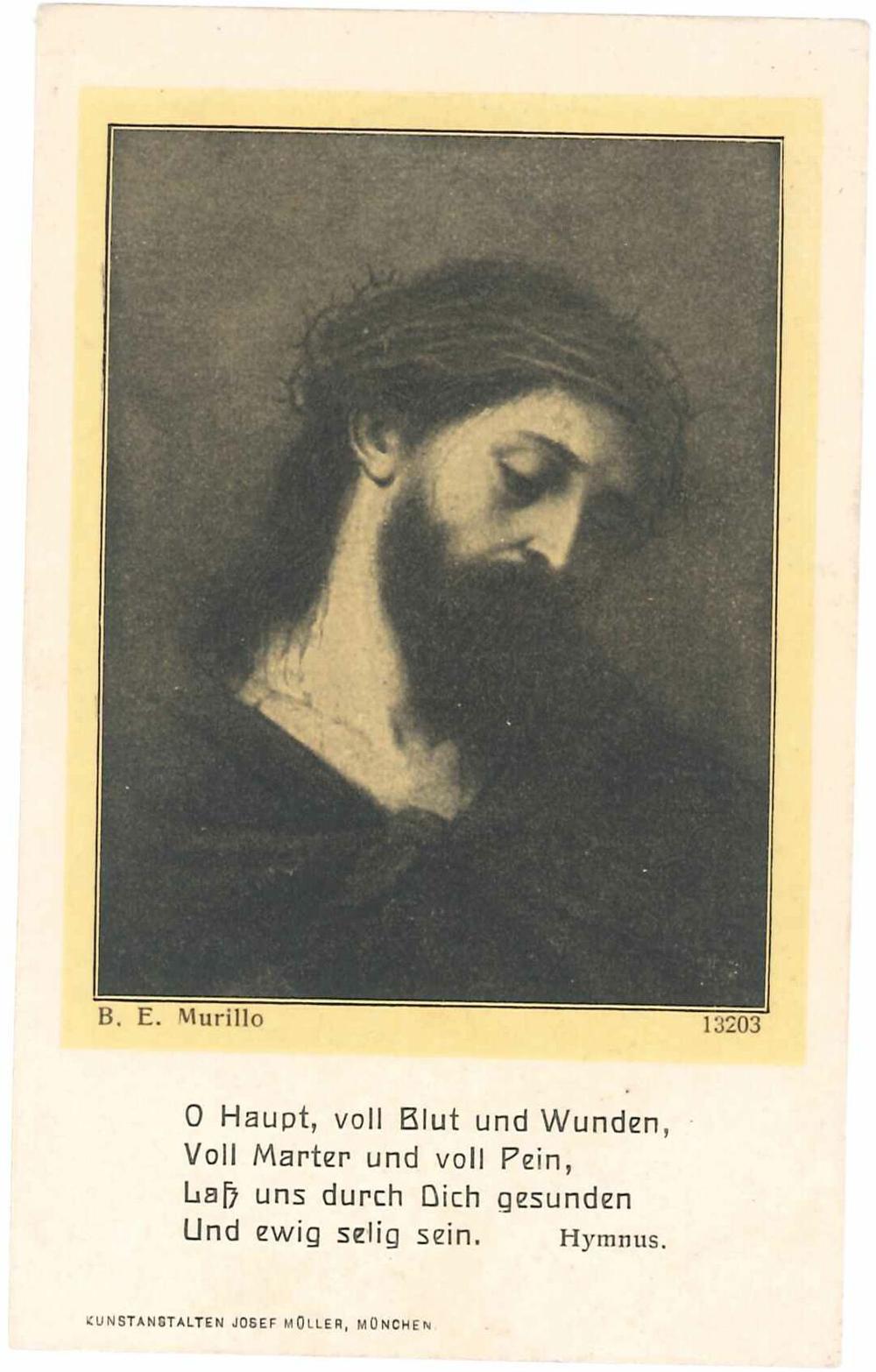 B. E. Murillo 13203

O Haupt, voll Blut und Wunden,
Voll Marter und voll Pein,
Laß uns durch Dich gesunden
Und ewig selig sein. Hymnus.

KUNSTANSTALTEN JOSEF MÜLLER, MÜNCHEN